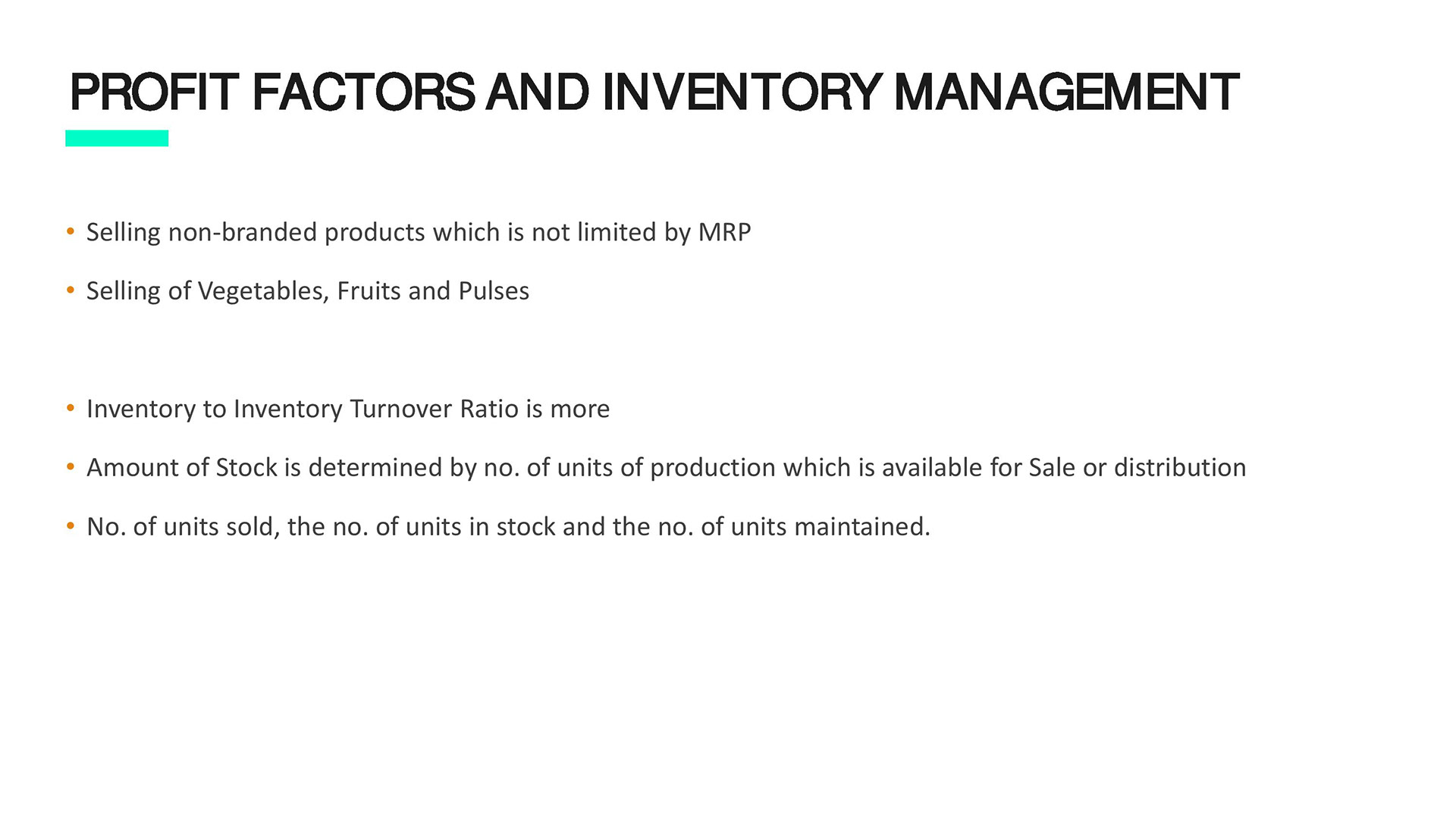 PROFIT FACTORS AND INVENTORY MANAGEMENT

• Selling non-branded products which is not limited by MRP
• Selling of Vegetables, Fruits and Pulses

• Inventory to Inventory Turnover Ratio is more
• Amount of Stock is determined by no. of units of production which is available for Sale or distribution
• No. of units sold, the no. of units in stock and the no. of units maintained.